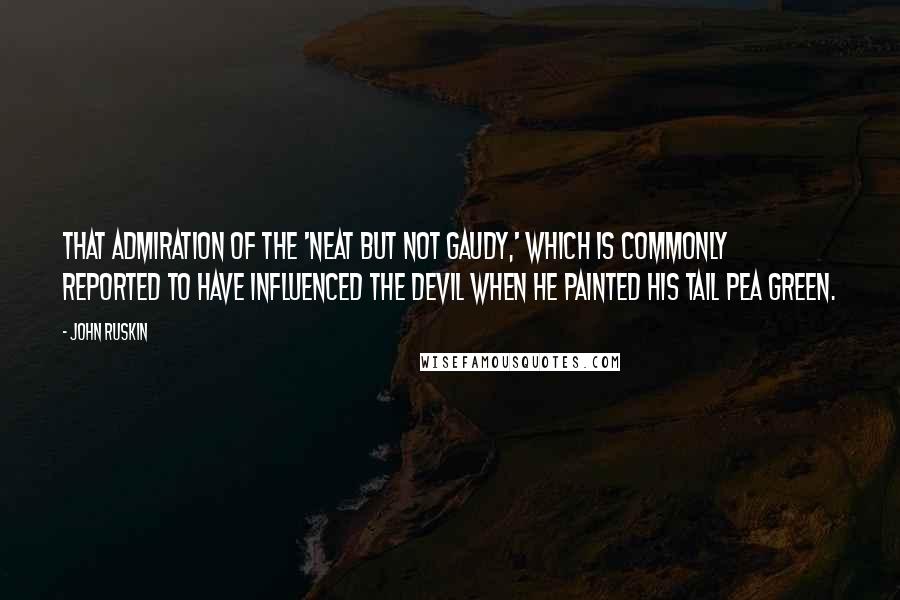 THAT ADMIRATION OF THE 'NEAT BUT NOT GAUDY,' WHICH IS COMMONLY REPORTED TO HAVE INFLUENCED THE DEVIL WHEN HE PAINTED HIS TAIL PEA GREEN.

- JOHN RUSKIN

WISEFAMOUSQUOTES.COM